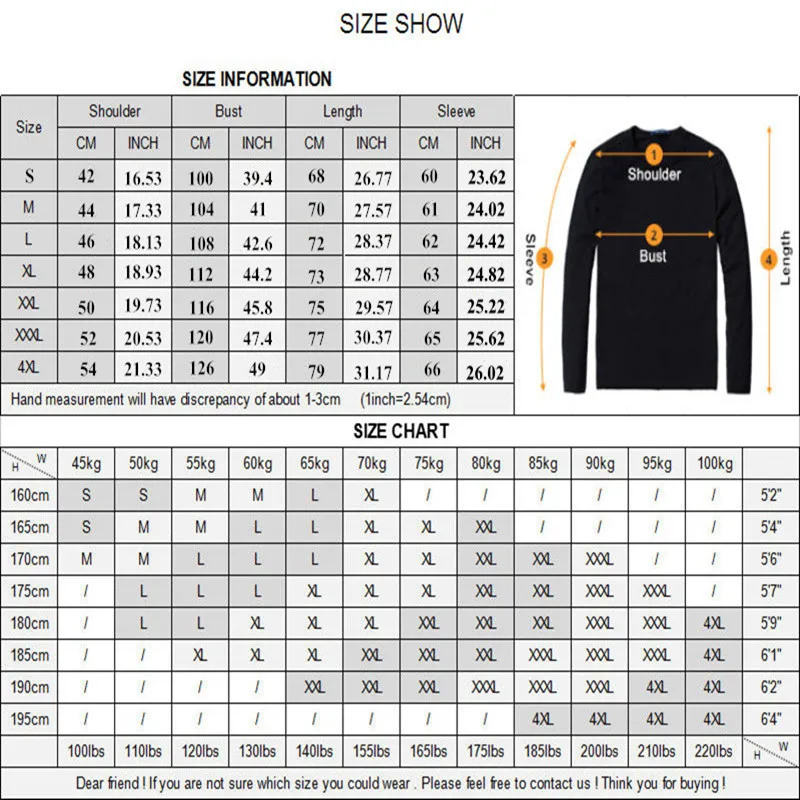 SIZE SHOW

SIZE INFORMATION

| Size | Shoulder CM | Shoulder INCH | Bust CM | Bust INCH | Length CM | Length INCH | Sleeve CM | Sleeve INCH |
|---|---|---|---|---|---|---|---|---|
| S | 42 | 16.53 | 100 | 39.4 | 68 | 26.77 | 60 | 23.62 |
| M | 44 | 17.33 | 104 | 41 | 70 | 27.57 | 61 | 24.02 |
| L | 46 | 18.13 | 108 | 42.6 | 72 | 28.37 | 62 | 24.42 |
| XL | 48 | 18.93 | 112 | 44.2 | 73 | 28.77 | 63 | 24.82 |
| XXL | 50 | 19.73 | 116 | 45.8 | 75 | 29.57 | 64 | 25.22 |
| XXXL | 52 | 20.53 | 120 | 47.4 | 77 | 30.37 | 65 | 25.62 |
| 4XL | 54 | 21.33 | 126 | 49 | 79 | 31.17 | 66 | 26.02 |

Hand measurement will have discrepancy of about 1-3cm (1inch=2.54cm)

1 Shoulder
2 Bust
3 Sleeve
4 Length

SIZE CHART

| H \ W | 45kg | 50kg | 55kg | 60kg | 65kg | 70kg | 75kg | 80kg | 85kg | 90kg | 95kg | 100kg | |
|---|---|---|---|---|---|---|---|---|---|---|---|---|---|
| 160cm | S | S | M | M | L | XL | / | / | / | / | / | / | 5'2" |
| 165cm | S | M | M | L | L | XL | XL | XXL | / | / | / | / | 5'4" |
| 170cm | M | M | L | L | L | XL | XL | XXL | XXL | XXXL | / | / | 5'6" |
| 175cm | / | L | L | L | XL | XL | XL | XXL | XXL | XXXL | XXXL | / | 5'7" |
| 180cm | / | L | L | XL | XL | XL | XXL | XXL | XXL | XXXL | XXXL | 4XL | 5'9" |
| 185cm | / | / | XL | XL | XL | XXL | XXL | XXL | XXXL | XXXL | XXXL | 4XL | 6'1" |
| 190cm | / | / | / | / | XXL | XXL | XXL | XXXL | XXXL | XXXL | 4XL | 4XL | 6'2" |
| 195cm | / | / | / | / | / | / | / | / | 4XL | 4XL | 4XL | 4XL | 6'4" |
| | 100lbs | 110lbs | 120lbs | 130lbs | 140lbs | 155lbs | 165lbs | 175lbs | 185lbs | 200lbs | 210lbs | 220lbs | H \ W |

Dear friend ! If you are not sure which size you could wear . Please feel free to contact us ! Think you for buying !